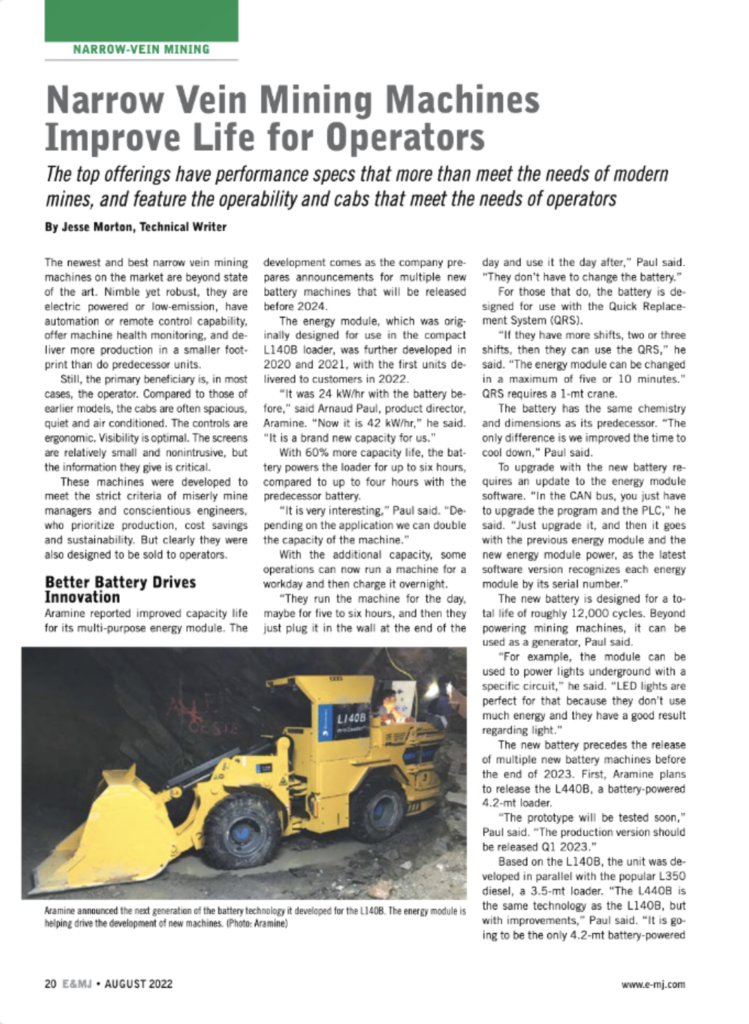 NARROW-VEIN MINING

Narrow Vein Mining Machines Improve Life for Operators

The top offerings have performance specs that more than meet the needs of modern mines, and feature the operability and cabs that meet the needs of operators

By Jesse Morton, Technical Writer

The newest and best narrow vein mining machines on the market are beyond state of the art. Nimble yet robust, they are electric powered or low-emission, have automation or remote control capability, offer machine health monitoring, and deliver more production in a smaller footprint than do predecessor units.

Still, the primary beneficiary is, in most cases, the operator. Compared to those of earlier models, the cabs are often spacious, quiet and air conditioned. The controls are ergonomic. Visibility is optimal. The screens are relatively small and nonintrusive, but the information they give is critical.

These machines were developed to meet the strict criteria of miserly mine managers and conscientious engineers, who prioritize production, cost savings and sustainability. But clearly they were also designed to be sold to operators.

Better Battery Drives Innovation

Aramine reported improved capacity life for its multi-purpose energy module. The development comes as the company prepares announcements for multiple new battery machines that will be released before 2024.

The energy module, which was originally designed for use in the compact L140B loader, was further developed in 2020 and 2021, with the first units delivered to customers in 2022.

"It was 24 kW/hr with the battery before," said Arnaud Paul, product director, Aramine. "Now it is 42 kW/hr," he said. "It is a brand new capacity for us."

With 60% more capacity life, the battery powers the loader for up to six hours, compared to up to four hours with the predecessor battery.

"It is very interesting," Paul said. "Depending on the application we can double the capacity of the machine."

With the additional capacity, some operations can now run a machine for a workday and then charge it overnight.

"They run the machine for the day, maybe for five to six hours, and then they just plug it in the wall at the end of the day and use it the day after," Paul said. "They don't have to change the battery."

For those that do, the battery is designed for use with the Quick Replacement System (QRS).

"If they have more shifts, two or three shifts, then they can use the QRS," he said. "The energy module can be changed in a maximum of five or 10 minutes." QRS requires a 1-mt crane.

The battery has the same chemistry and dimensions as its predecessor. "The only difference is we improved the time to cool down," Paul said.

To upgrade with the new battery requires an update to the energy module software. "In the CAN bus, you just have to upgrade the program and the PLC," he said. "Just upgrade it, and then it goes with the previous energy module and the new energy module power, as the latest software version recognizes each energy module by its serial number."

The new battery is designed for a total life of roughly 12,000 cycles. Beyond powering mining machines, it can be used as a generator, Paul said.

"For example, the module can be used to power lights underground with a specific circuit," he said. "LED lights are perfect for that because they don't use much energy and they have a good result regarding light."

The new battery precedes the release of multiple new battery machines before the end of 2023. First, Aramine plans to release the L440B, a battery-powered 4.2-mt loader.

"The prototype will be tested soon," Paul said. "The production version should be released Q1 2023."

Based on the L140B, the unit was developed in parallel with the popular L350 diesel, a 3.5-mt loader. "The L440B is the same technology as the L140B, but with improvements," Paul said. "It is going to be the only 4.2-mt battery-powered

L140B

Aramine announced the next generation of the battery technology it developed for the L140B. The energy module is helping drive the development of new machines. (Photo: Aramine)

20 E&MJ • AUGUST 2022

www.e-mj.com